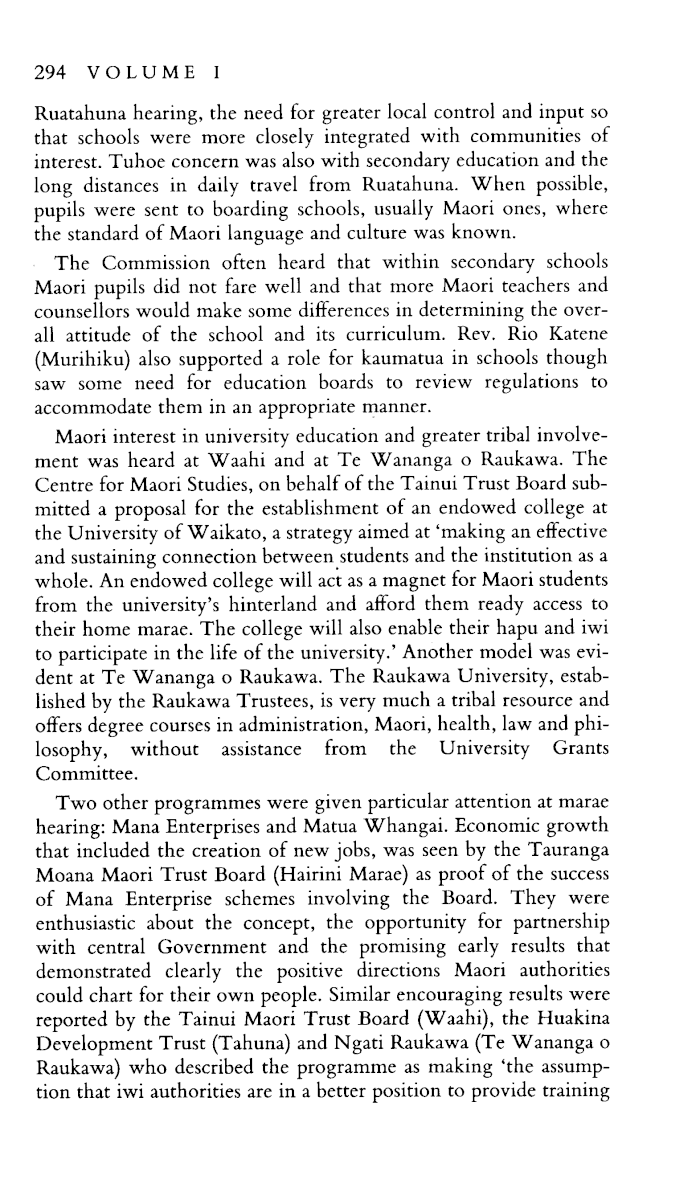 294 VOLUME I

Ruatahuna hearing, the need for greater local control and input so that schools were more closely integrated with communities of interest. Tuhoe concern was also with secondary education and the long distances in daily travel from Ruatahuna. When possible, pupils were sent to boarding schools, usually Maori ones, where the standard of Maori language and culture was known.

The Commission often heard that within secondary schools Maori pupils did not fare well and that more Maori teachers and counsellors would make some differences in determining the overall attitude of the school and its curriculum. Rev. Rio Katene (Murihiku) also supported a role for kaumatua in schools though saw some need for education boards to review regulations to accommodate them in an appropriate manner.

Maori interest in university education and greater tribal involvement was heard at Waahi and at Te Wananga o Raukawa. The Centre for Maori Studies, on behalf of the Tainui Trust Board submitted a proposal for the establishment of an endowed college at the University of Waikato, a strategy aimed at 'making an effective and sustaining connection between students and the institution as a whole. An endowed college will act as a magnet for Maori students from the university's hinterland and afford them ready access to their home marae. The college will also enable their hapu and iwi to participate in the life of the university.' Another model was evident at Te Wananga o Raukawa. The Raukawa University, established by the Raukawa Trustees, is very much a tribal resource and offers degree courses in administration, Maori, health, law and philosophy, without assistance from the University Grants Committee.

Two other programmes were given particular attention at marae hearing: Mana Enterprises and Matua Whangai. Economic growth that included the creation of new jobs, was seen by the Tauranga Moana Maori Trust Board (Hairini Marae) as proof of the success of Mana Enterprise schemes involving the Board. They were enthusiastic about the concept, the opportunity for partnership with central Government and the promising early results that demonstrated clearly the positive directions Maori authorities could chart for their own people. Similar encouraging results were reported by the Tainui Maori Trust Board (Waahi), the Huakina Development Trust (Tahuna) and Ngati Raukawa (Te Wananga o Raukawa) who described the programme as making 'the assumption that iwi authorities are in a better position to provide training